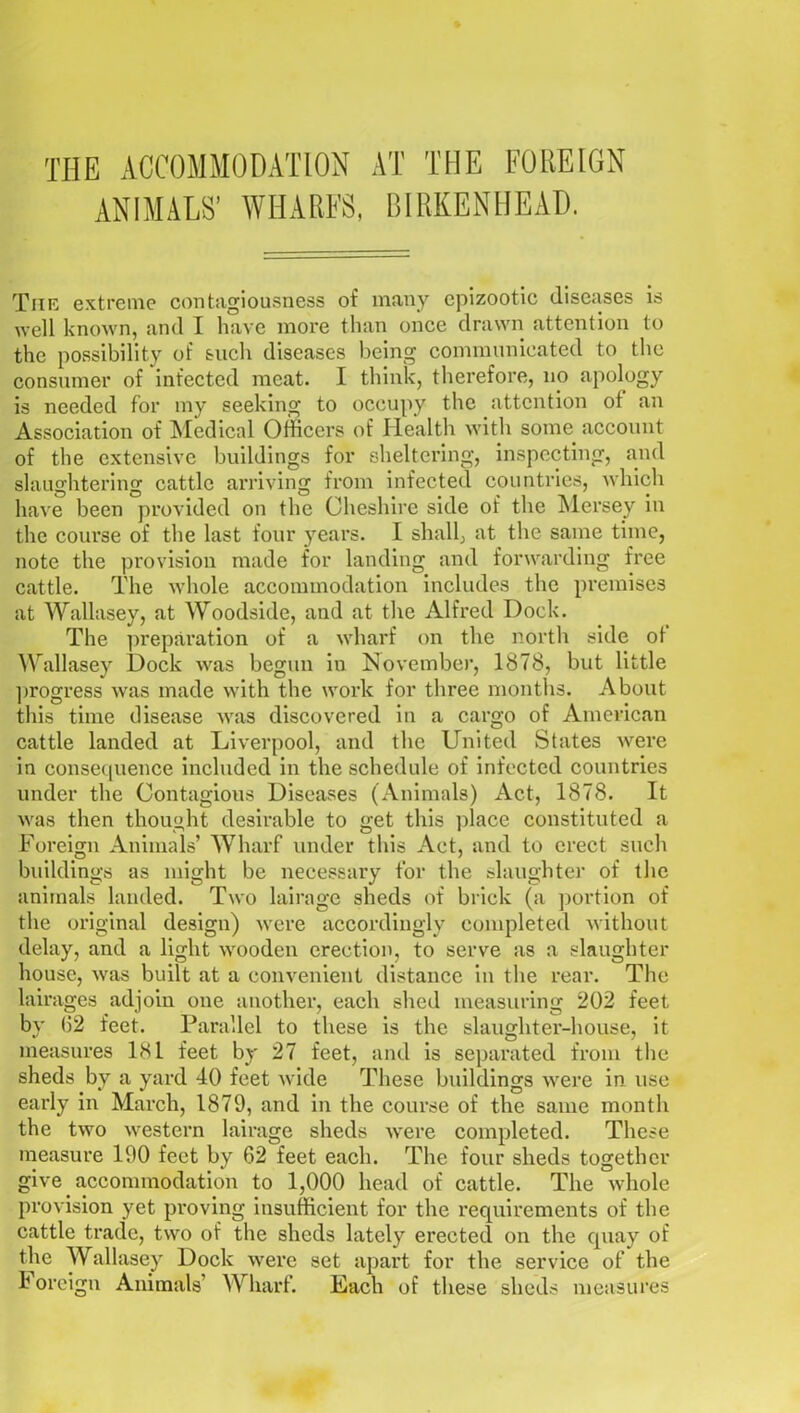 THE ACCOMMODATION AT THE FOREIGN ANIMALS' WHARFS, BIRKENHEAD.

The extreme contagiousness of many epizootic diseases is well known, and I have more than once drawn attention to the possibility of such diseases being communicated to the consumer of infected meat. I think, therefore, no apology is needed for my seeking to occupy the attention of an Association of Medical Officers of Health with some account of the extensive buildings for sheltering, inspecting, and slaughtering cattle arriving from infected countries, which have been provided on the Cheshire side of the Mersey in the course of the last four years. I shall, at the same time, note the provision made for landing and forwarding free cattle. The whole accommodation includes the premises at Wallasey, at Woodside, and at the Alfred Dock.

The preparation of a wharf on the north side of Wallasey Dock was begun in November, 1878, but little progress was made with the work for three months. About this time disease was discovered in a cargo of American cattle landed at Liverpool, and the United States were in consequence included in the schedule of infected countries under the Contagious Diseases (Animals) Act, 1878. It was then thought desirable to get this place constituted a Foreign Animals' Wharf under this Act, and to erect such buildings as might be necessary for the slaughter of the animals landed. Two lairage sheds of brick (a portion of the original design) were accordingly completed without delay, and a light wooden erection, to serve as a slaughter house, was built at a convenient distance in the rear. The lairages adjoin one another, each shed measuring 202 feet by 62 feet. Parallel to these is the slaughter-house, it measures 181 feet by 27 feet, and is separated from the sheds by a yard 40 feet wide These buildings were in use early in March, 1879, and in the course of the same month the two western lairage sheds were completed. These measure 190 feet by 62 feet each. The four sheds together give accommodation to 1,000 head of cattle. The whole provision yet proving insufficient for the requirements of the cattle trade, two of the sheds lately erected on the quay of the Wallasey Dock were set apart for the service of the Foreign Animals' Wharf. Each of these sheds measures